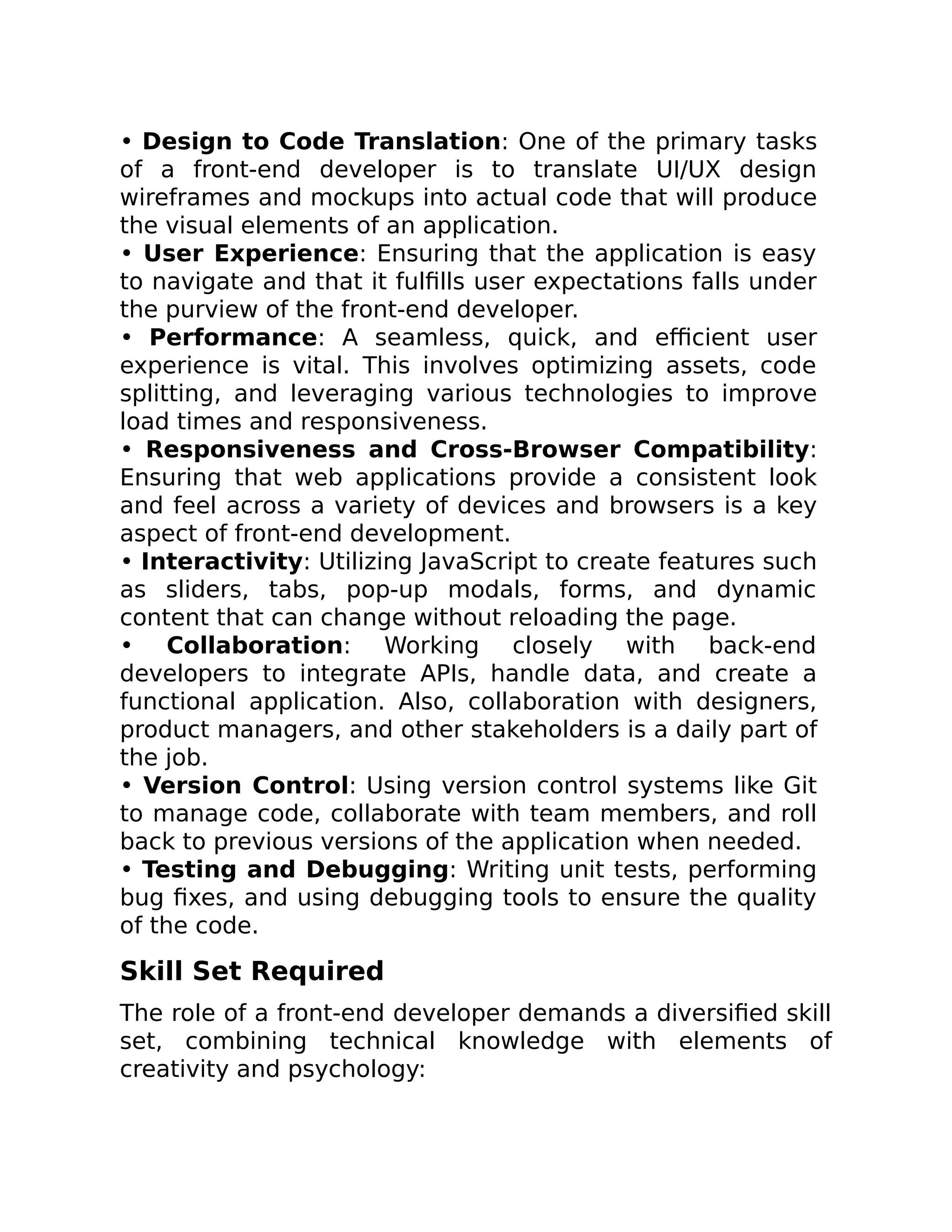 • Design to Code Translation: One of the primary tasks of a front-end developer is to translate UI/UX design wireframes and mockups into actual code that will produce the visual elements of an application.
• User Experience: Ensuring that the application is easy to navigate and that it fulfills user expectations falls under the purview of the front-end developer.
• Performance: A seamless, quick, and efficient user experience is vital. This involves optimizing assets, code splitting, and leveraging various technologies to improve load times and responsiveness.
• Responsiveness and Cross-Browser Compatibility: Ensuring that web applications provide a consistent look and feel across a variety of devices and browsers is a key aspect of front-end development.
• Interactivity: Utilizing JavaScript to create features such as sliders, tabs, pop-up modals, forms, and dynamic content that can change without reloading the page.
• Collaboration: Working closely with back-end developers to integrate APIs, handle data, and create a functional application. Also, collaboration with designers, product managers, and other stakeholders is a daily part of the job.
• Version Control: Using version control systems like Git to manage code, collaborate with team members, and roll back to previous versions of the application when needed.
• Testing and Debugging: Writing unit tests, performing bug fixes, and using debugging tools to ensure the quality of the code.

Skill Set Required

The role of a front-end developer demands a diversified skill set, combining technical knowledge with elements of creativity and psychology: